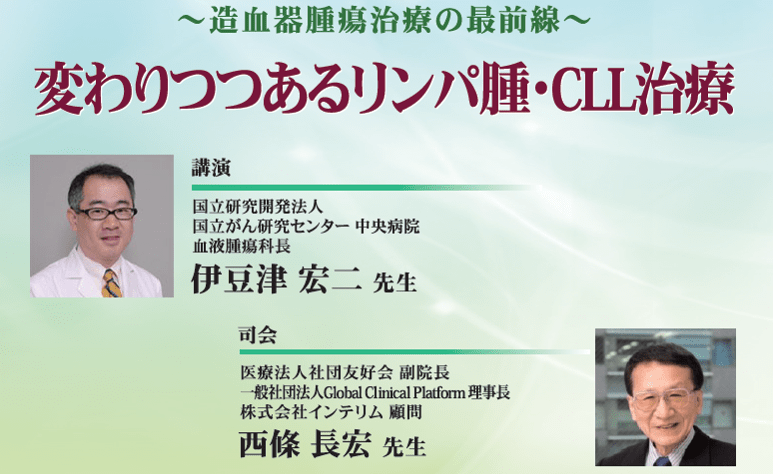 ～造血器腫瘍治療の最前線～

変わりつつあるリンパ腫・CLL治療

講演

国立研究開発法人
国立がん研究センター 中央病院
血液腫瘍科長

伊豆津 宏二 先生

司会

医療法人社団友好会 副院長
一般社団法人Global Clinical Platform 理事長
株式会社インテリム 顧問

西條 長宏 先生